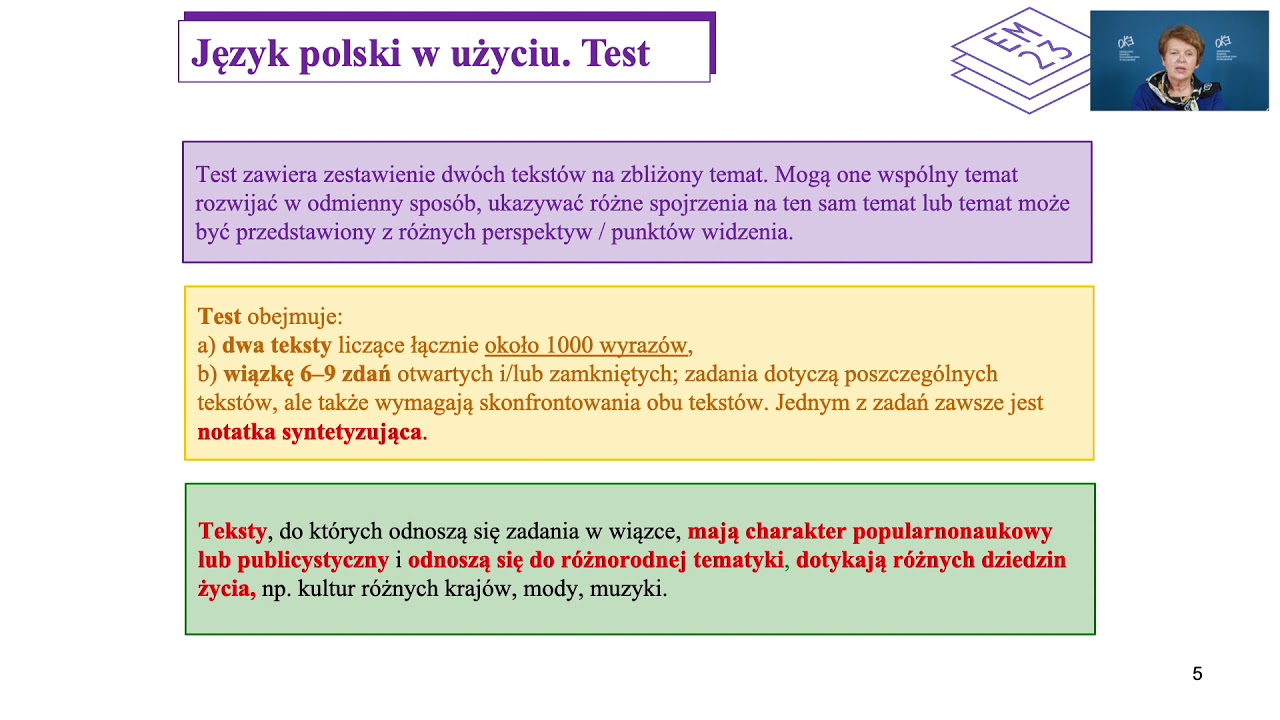 Język polski w użyciu. Test

EM 23

Test zawiera zestawienie dwóch tekstów na zbliżony temat. Mogą one wspólny temat rozwijać w odmienny sposób, ukazywać różne spojrzenia na ten sam temat lub temat może być przedstawiony z różnych perspektyw / punktów widzenia.

Test obejmuje:
a) dwa teksty liczące łącznie około 1000 wyrazów,
b) wiązkę 6–9 zdań otwartych i/lub zamkniętych; zadania dotyczą poszczególnych tekstów, ale także wymagają skonfrontowania obu tekstów. Jednym z zadań zawsze jest notatka syntetyzująca.

Teksty, do których odnoszą się zadania w wiązce, mają charakter popularnonaukowy lub publicystyczny i odnoszą się do różnorodnej tematyki, dotykają różnych dziedzin życia, np. kultur różnych krajów, mody, muzyki.

5